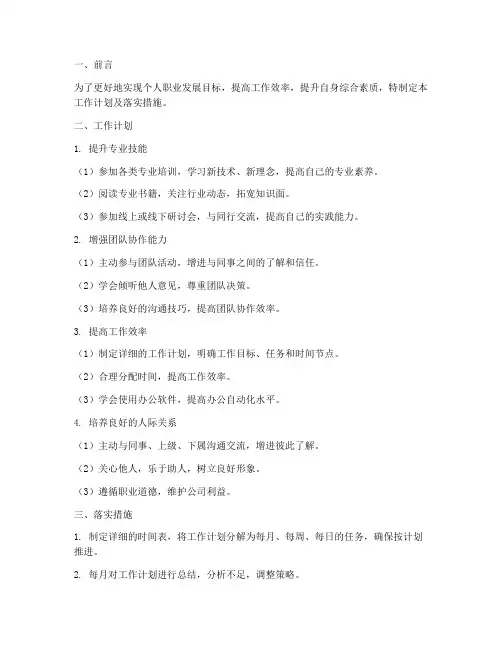 一、前言

为了更好地实现个人职业发展目标，提高工作效率，提升自身综合素质，特制定本工作计划及落实措施。

二、工作计划

1. 提升专业技能

（1）参加各类专业培训，学习新技术、新理念，提高自己的专业素养。

（2）阅读专业书籍，关注行业动态，拓宽知识面。

（3）参加线上或线下研讨会，与同行交流，提高自己的实践能力。

2. 增强团队协作能力

（1）主动参与团队活动，增进与同事之间的了解和信任。

（2）学会倾听他人意见，尊重团队决策。

（3）培养良好的沟通技巧，提高团队协作效率。

3. 提高工作效率

（1）制定详细的工作计划，明确工作目标、任务和时间节点。

（2）合理分配时间，提高工作效率。

（3）学会使用办公软件，提高办公自动化水平。

4. 培养良好的人际关系

（1）主动与同事、上级、下属沟通交流，增进彼此了解。

（2）关心他人，乐于助人，树立良好形象。

（3）遵循职业道德，维护公司利益。

三、落实措施

1. 制定详细的时间表，将工作计划分解为每月、每周、每日的任务，确保按计划推进。

2. 每月对工作计划进行总结，分析不足，调整策略。